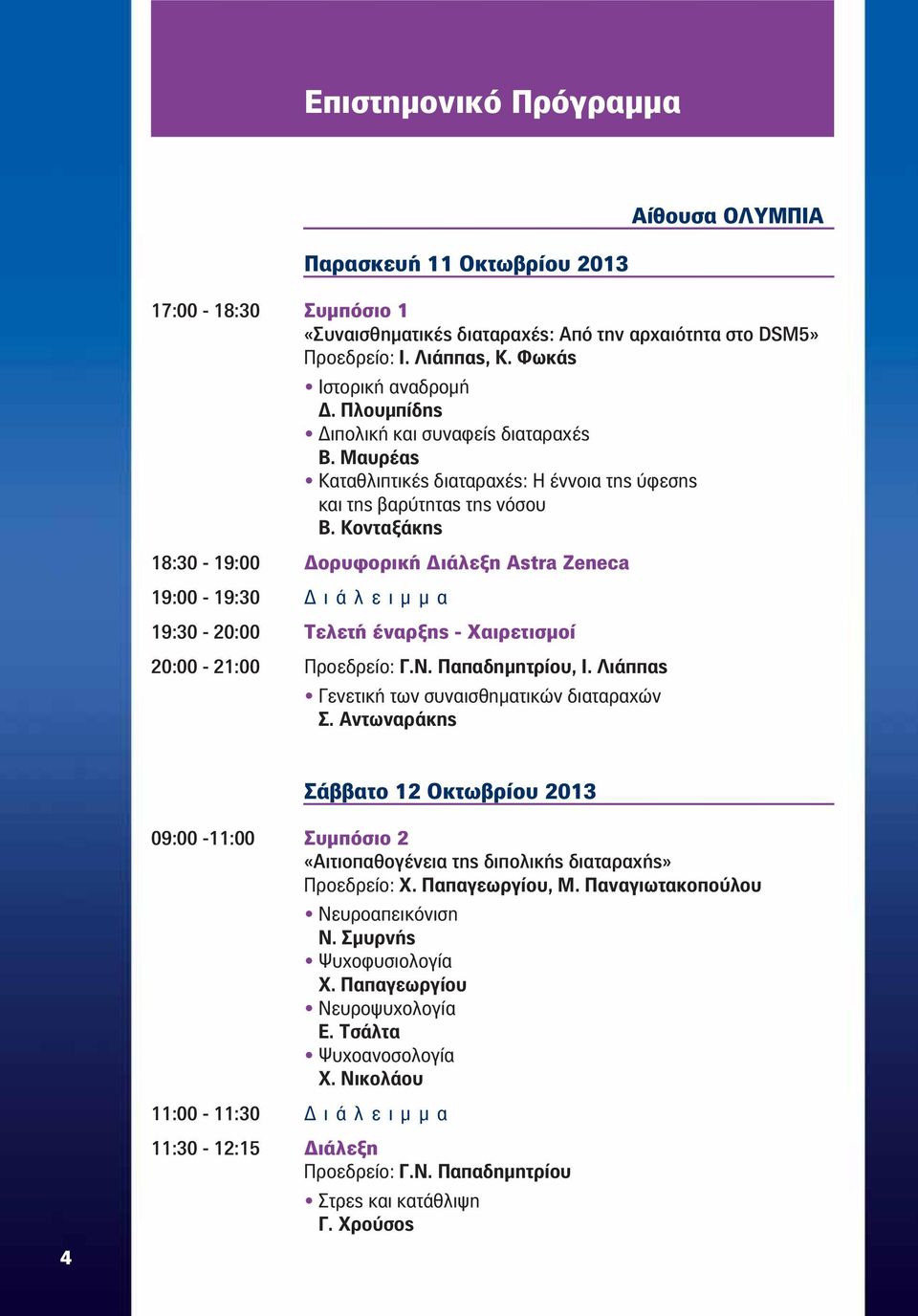 Επιστημονικό Πρόγραμμα

Αίθουσα ΟΛΥΜΠΙΑ

Παρασκευή 11 Οκτωβρίου 2013

17:00 - 18:30 Συμπόσιο 1
«Συναισθηματικές διαταραχές: Από την αρχαιότητα στο DSM5»
Προεδρείο: Ι. Λιάππας, Κ. Φωκάς
• Ιστορική αναδρομή
Δ. Πλουμπίδης
• Διπολική και συναφείς διαταραχές
Β. Μαυρέας
• Καταθλιπτικές διαταραχές: Η έννοια της ύφεσης και της βαρύτητας της νόσου
Β. Κονταξάκης

18:30 - 19:00 Δορυφορική Διάλεξη Astra Zeneca

19:00 - 19:30 Διάλειμμα

19:30 - 20:00 Τελετή έναρξης - Χαιρετισμοί

20:00 - 21:00 Προεδρείο: Γ.Ν. Παπαδημητρίου, Ι. Λιάππας
• Γενετική των συναισθηματικών διαταραχών
Σ. Αντωναράκης

Σάββατο 12 Οκτωβρίου 2013

09:00 -11:00 Συμπόσιο 2
«Αιτιοπαθογένεια της διπολικής διαταραχής»
Προεδρείο: Χ. Παπαγεωργίου, Μ. Παναγιωτακοπούλου
• Νευροαπεικόνιση
Ν. Σμυρνής
• Ψυχοφυσιολογία
Χ. Παπαγεωργίου
• Νευροψυχολογία
Ε. Τσάλτα
• Ψυχοανοσολογία
Χ. Νικολάου

11:00 - 11:30 Διάλειμμα

11:30 - 12:15 Διάλεξη
Προεδρείο: Γ.Ν. Παπαδημητρίου
• Στρες και κατάθλιψη
Γ. Χρούσος

4